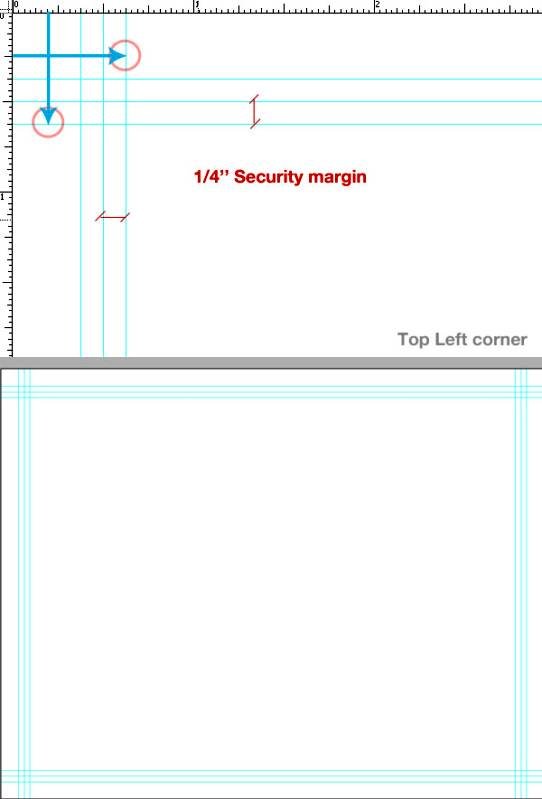 0 1 2

0

1

1/4'' Security margin

Top Left corner